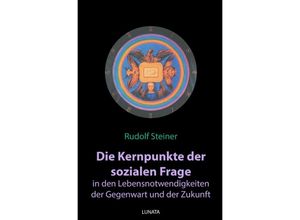 Rudolf Steiner

Die Kernpunkte der sozialen Frage
in den Lebensnotwendigkeiten der Gegenwart und der Zukunft

LUNATA